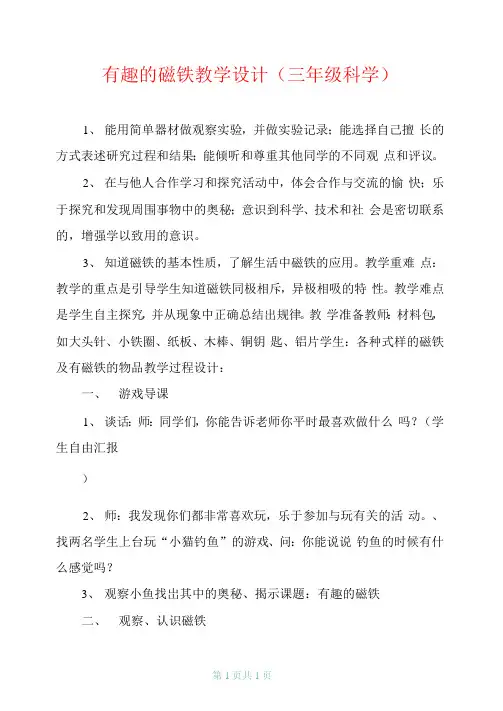 有趣的磁铁教学设计（三年级科学）

1、 能用简单器材做观察实验，并做实验记录；能选择自己擅 长的方式表述研究过程和结果；能倾听和尊重其他同学的不同观 点和评议。

2、 在与他人合作学习和探究活动中，体会合作与交流的愉 快；乐于探究和发现周围事物中的奥秘；意识到科学、技术和社 会是密切联系的，增强学以致用的意识。

3、 知道磁铁的基本性质，了解生活中磁铁的应用。教学重难 点：教学的重点是引导学生知道磁铁同极相斥，异极相吸的特 性。教学难点是学生自主探究 并从现象中正确总结出规律。教 学准备教师：材料包，如大头针、小铁圈、纸板、木棒、铜钥 匙、铝片学生：各种式样的磁铁及有磁铁的物品教学过程设计：

一、 游戏导课

1、 谈话：师：同学们，你能告诉老师你平时最喜欢做什么 吗？（学生自由汇报

）

2、 师：我发现你们都非常喜欢玩，乐于参加与玩有关的活 动。、找两名学生上台玩“小猫钓鱼”的游戏、问：你能说说 钓鱼的时候有什么感觉吗？

3、 观察小鱼找出其中的奥秘、揭示课题：有趣的磁铁

二、 观察、认识磁铁

第 1 页共 1 页